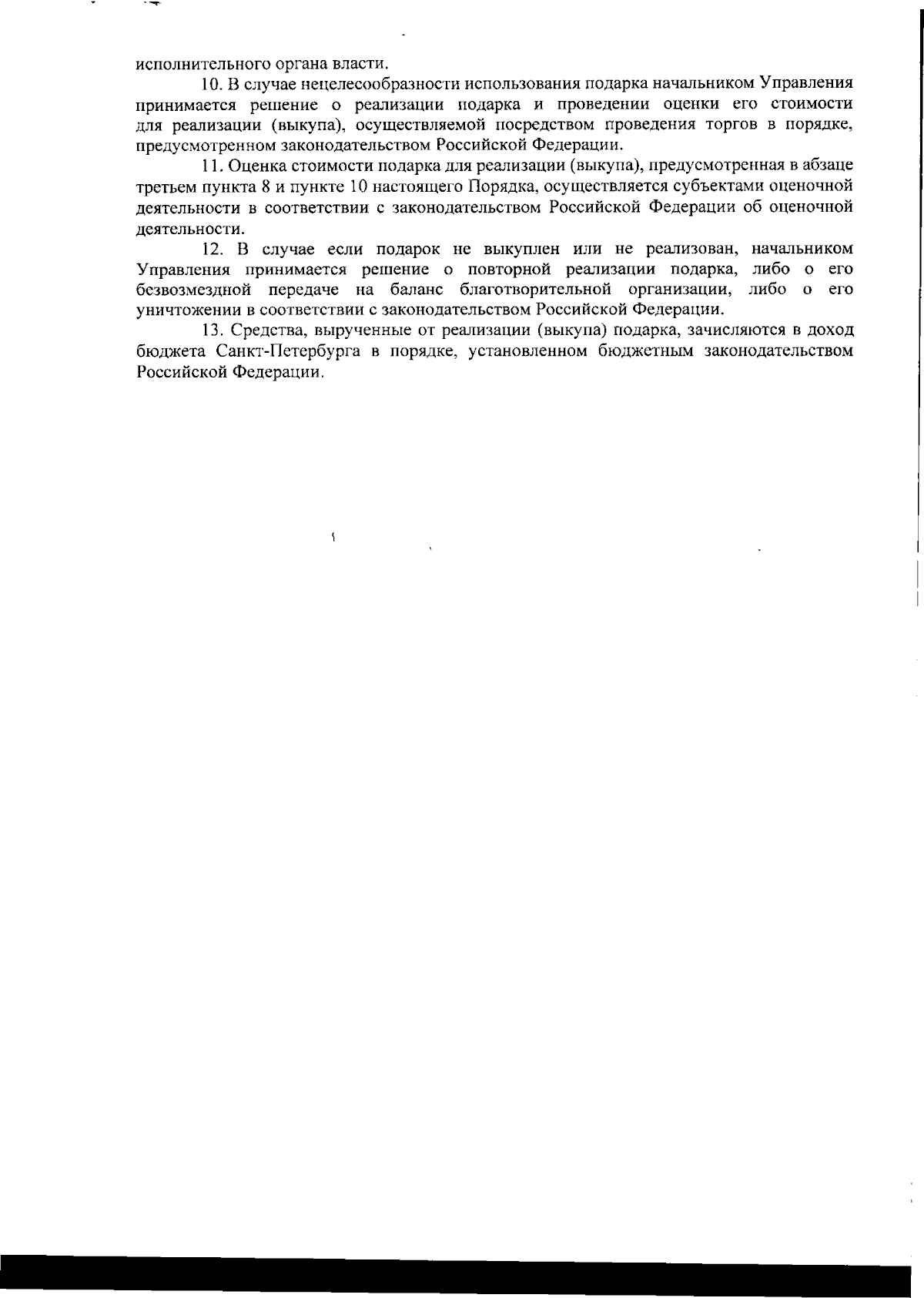 исполнительного органа власти.

10. В случае нецелесообразности использования подарка начальником Управления принимается решение о реализации подарка и проведении оценки его стоимости для реализации (выкупа), осуществляемой посредством проведения торгов в порядке, предусмотренном законодательством Российской Федерации.

11. Оценка стоимости подарка для реализации (выкупа), предусмотренная в абзаце третьем пункта 8 и пункте 10 настоящего Порядка, осуществляется субъектами оценочной деятельности в соответствии с законодательством Российской Федерации об оценочной деятельности.

12. В случае если подарок не выкуплен или не реализован, начальником Управления принимается решение о повторной реализации подарка, либо о его безвозмездной передаче на баланс благотворительной организации, либо о его уничтожении в соответствии с законодательством Российской Федерации.

13. Средства, вырученные от реализации (выкупа) подарка, зачисляются в доход бюджета Санкт-Петербурга в порядке, установленном бюджетным законодательством Российской Федерации.